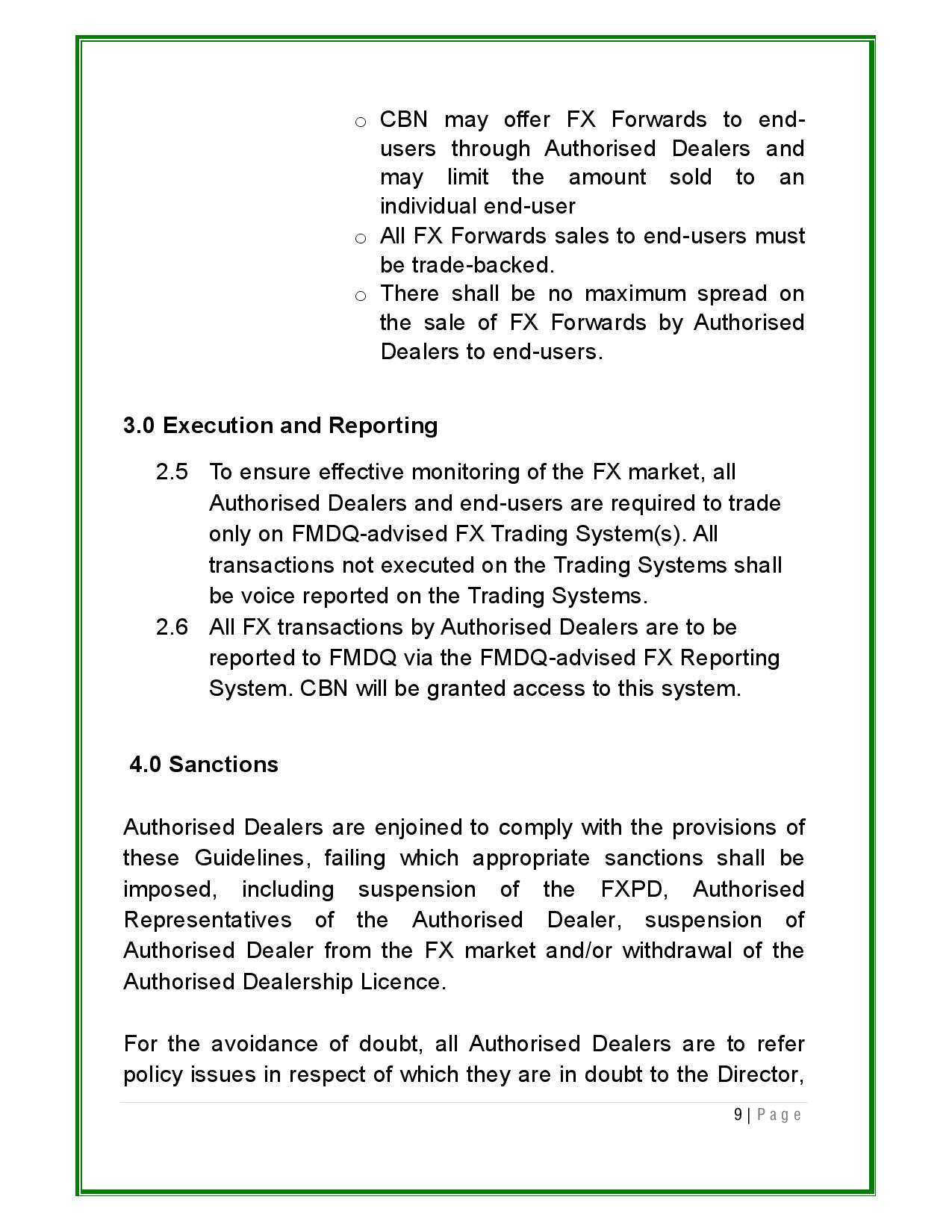 o CBN may offer FX Forwards to end-users through Authorised Dealers and may limit the amount sold to an individual end-user
o All FX Forwards sales to end-users must be trade-backed.
o There shall be no maximum spread on the sale of FX Forwards by Authorised Dealers to end-users.

3.0 Execution and Reporting

2.5 To ensure effective monitoring of the FX market, all Authorised Dealers and end-users are required to trade only on FMDQ-advised FX Trading System(s). All transactions not executed on the Trading Systems shall be voice reported on the Trading Systems.
2.6 All FX transactions by Authorised Dealers are to be reported to FMDQ via the FMDQ-advised FX Reporting System. CBN will be granted access to this system.

4.0 Sanctions

Authorised Dealers are enjoined to comply with the provisions of these Guidelines, failing which appropriate sanctions shall be imposed, including suspension of the FXPD, Authorised Representatives of the Authorised Dealer, suspension of Authorised Dealer from the FX market and/or withdrawal of the Authorised Dealership Licence.

For the avoidance of doubt, all Authorised Dealers are to refer policy issues in respect of which they are in doubt to the Director,

9 | Page